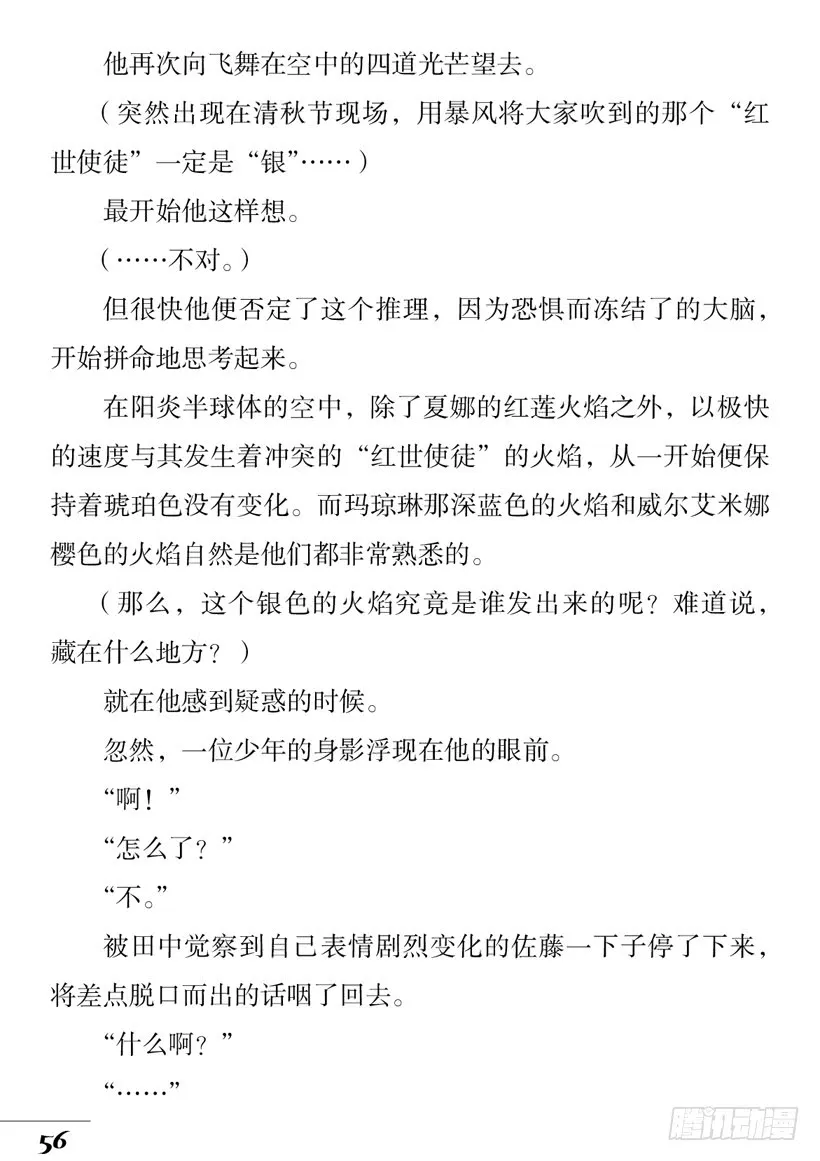 他再次向飞舞在空中的四道光芒望去。

（突然出现在清秋节现场，用暴风将大家吹到的那个“红世使徒”一定是“银”……）

最开始他这样想。

（……不对。）

但很快他便否定了这个推理，因为恐惧而冻结了的大脑，开始拼命地思考起来。

在阳炎半球体的空中，除了夏娜的红莲火焰之外，以极快的速度与其发生着冲突的“红世使徒”的火焰，从一开始便保持着琥珀色没有变化。而玛琼琳那深蓝色的火焰和威尔艾米娜樱色的火焰自然是他们都非常熟悉的。

（那么，这个银色的火焰究竟是谁发出来的呢？难道说，藏在什么地方？）

就在他感到疑惑的时候。

忽然，一位少年的身影浮现在他的眼前。

“啊！”

“怎么了？”

“不。”

被田中觉察到自己表情剧烈变化的佐藤一下子停了下来，将差点脱口而出的话咽了回去。

“什么啊？”

“……”

56

腾讯动漫